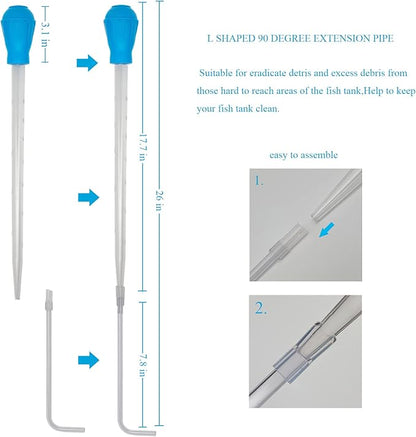 3.1 in

17.7 in

26 in

7.8 in

L SHAPED 90 DEGREE EXTENSION PIPE

Suitable for eradicate detris and excess debris from those hard to reach areas of the fish tank,Help to keep your fish tank clean.

easy to assemble

1.

2.